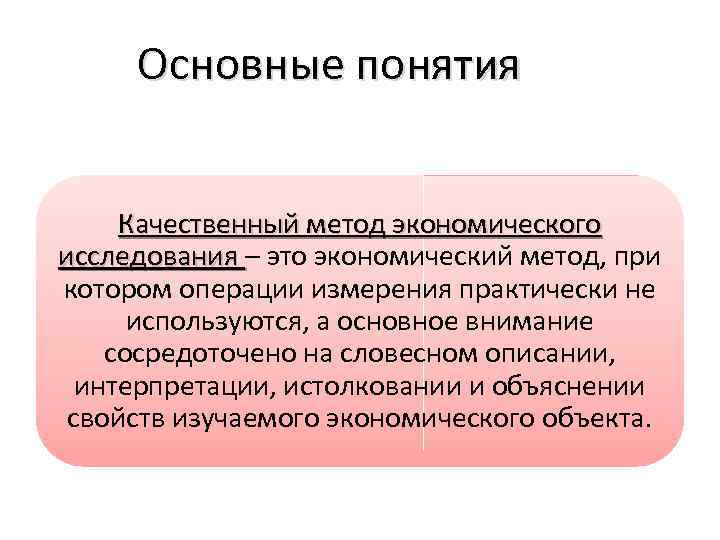 Основные понятия

Качественный метод экономического исследования – это экономический метод, при котором операции измерения практически не используются, а основное внимание сосредоточено на словесном описании, интерпретации, истолковании и объяснении свойств изучаемого экономического объекта.